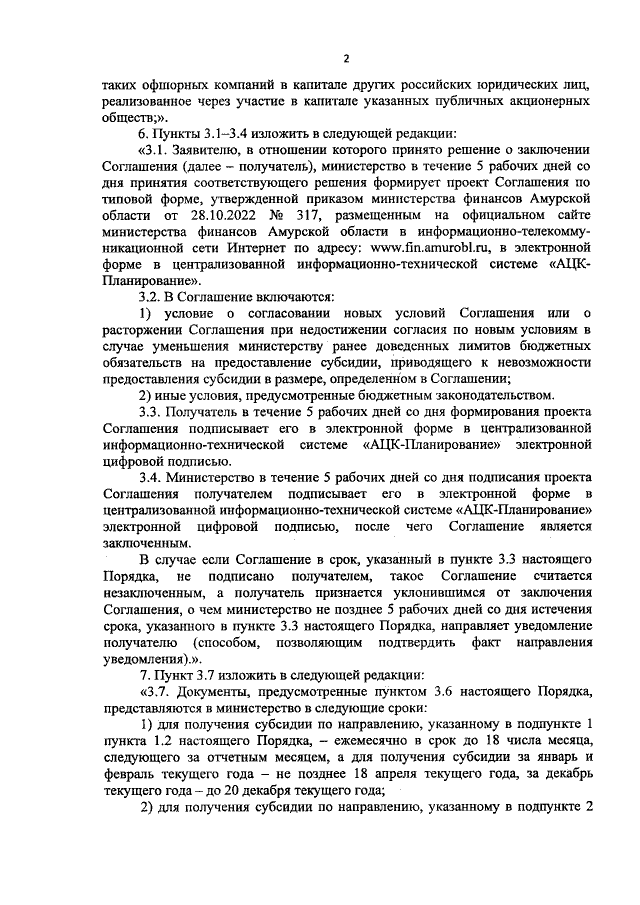 2

таких офшорных компаний в капитале других российских юридических лиц, реализованное через участие в капитале указанных публичных акционерных обществ;».

6. Пункты 3.1–3.4 изложить в следующей редакции:

«3.1. Заявителю, в отношении которого принято решение о заключении Соглашения (далее – получатель), министерство в течение 5 рабочих дней со дня принятия соответствующего решения формирует проект Соглашения по типовой форме, утвержденной приказом министерства финансов Амурской области от 28.10.2022 № 317, размещенным на официальном сайте министерства финансов Амурской области в информационно-телекоммуникационной сети Интернет по адресу: www.fin.amurobl.ru, в электронной форме в централизованной информационно-технической системе «АЦК-Планирование».

3.2. В Соглашение включаются:

1) условие о согласовании новых условий Соглашения или о расторжении Соглашения при недостижении согласия по новым условиям в случае уменьшения министерству ранее доведенных лимитов бюджетных обязательств на предоставление субсидии, приводящего к невозможности предоставления субсидии в размере, определенном в Соглашении;

2) иные условия, предусмотренные бюджетным законодательством.

3.3. Получатель в течение 5 рабочих дней со дня формирования проекта Соглашения подписывает его в электронной форме в централизованной информационно-технической системе «АЦК-Планирование» электронной цифровой подписью.

3.4. Министерство в течение 5 рабочих дней со дня подписания проекта Соглашения получателем подписывает его в электронной форме в централизованной информационно-технической системе «АЦК-Планирование» электронной цифровой подписью, после чего Соглашение является заключенным.

В случае если Соглашение в срок, указанный в пункте 3.3 настоящего Порядка, не подписано получателем, такое Соглашение считается незаключенным, а получатель признается уклонившимся от заключения Соглашения, о чем министерство не позднее 5 рабочих дней со дня истечения срока, указанного в пункте 3.3 настоящего Порядка, направляет уведомление получателю (способом, позволяющим подтвердить факт направления уведомления).».

7. Пункт 3.7 изложить в следующей редакции:

«3.7. Документы, предусмотренные пунктом 3.6 настоящего Порядка, представляются в министерство в следующие сроки:

1) для получения субсидии по направлению, указанному в подпункте 1 пункта 1.2 настоящего Порядка, – ежемесячно в срок до 18 числа месяца, следующего за отчетным месяцем, а для получения субсидии за январь и февраль текущего года – не позднее 18 апреля текущего года, за декабрь текущего года – до 20 декабря текущего года;

2) для получения субсидии по направлению, указанному в подпункте 2